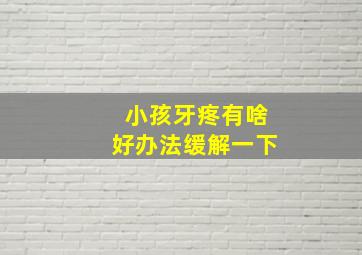 小孩牙疼有啥
好办法缓解一下